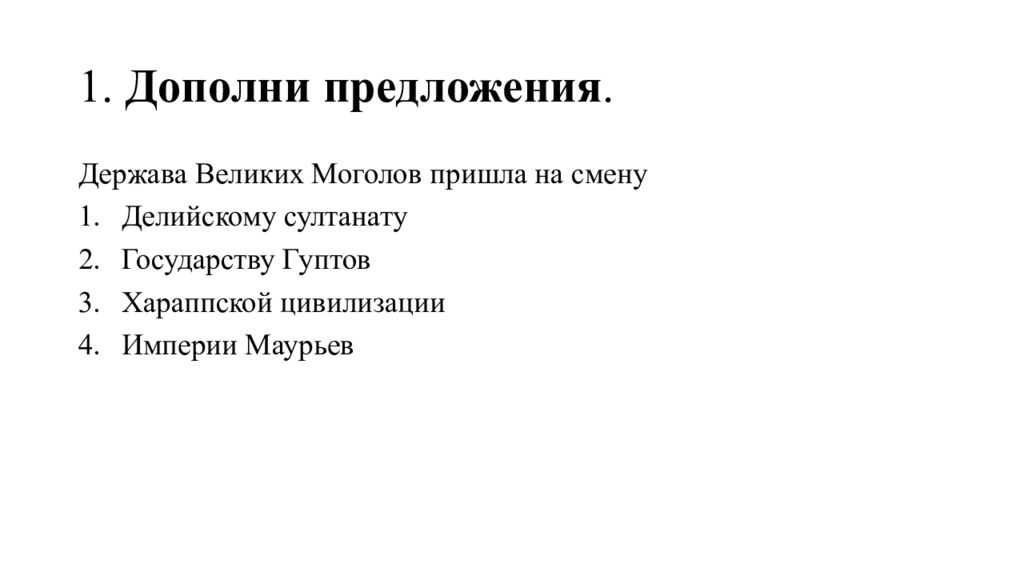 1. Дополни предложения.

Держава Великих Моголов пришла на смену
1. Делийскому султанату
2. Государству Гуптов
3. Хараппской цивилизации
4. Империи Маурьев